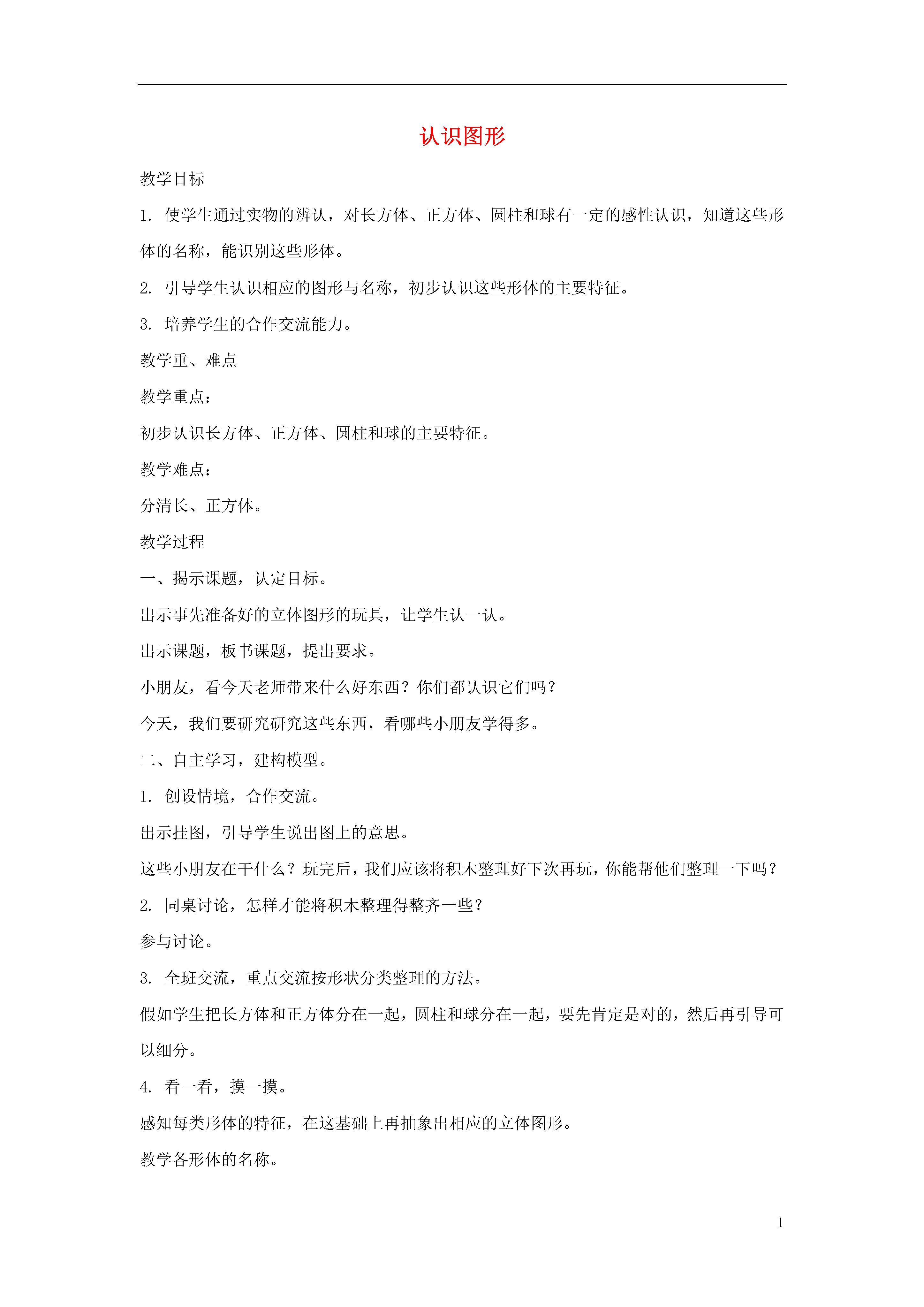 认识图形

教学目标

1. 使学生通过实物的辨认，对长方体、正方体、圆柱和球有一定的感性认识，知道这些形体的名称，能识别这些形体。

2. 引导学生认识相应的图形与名称，初步认识这些形体的主要特征。

3. 培养学生的合作交流能力。

教学重、难点

教学重点：

初步认识长方体、正方体、圆柱和球的主要特征。

教学难点：

分清长、正方体。

教学过程

一、揭示课题，认定目标。

出示事先准备好的立体图形的玩具，让学生认一认。

出示课题，板书课题，提出要求。

小朋友，看今天老师带来什么好东西？你们都认识它们吗？

今天，我们要研究研究这些东西，看哪些小朋友学得多。

二、自主学习，建构模型。

1. 创设情境，合作交流。

出示挂图，引导学生说出图上的意思。

这些小朋友在干什么？玩完后，我们应该将积木整理好下次再玩，你能帮他们整理一下吗？

2. 同桌讨论，怎样才能将积木整理得整齐一些？

参与讨论。

3. 全班交流，重点交流按形状分类整理的方法。

假如学生把长方体和正方体分在一起，圆柱和球分在一起，要先肯定是对的，然后再引导可以细分。

4. 看一看，摸一摸。

感知每类形体的特征，在这基础上再抽象出相应的立体图形。

教学各形体的名称。

1